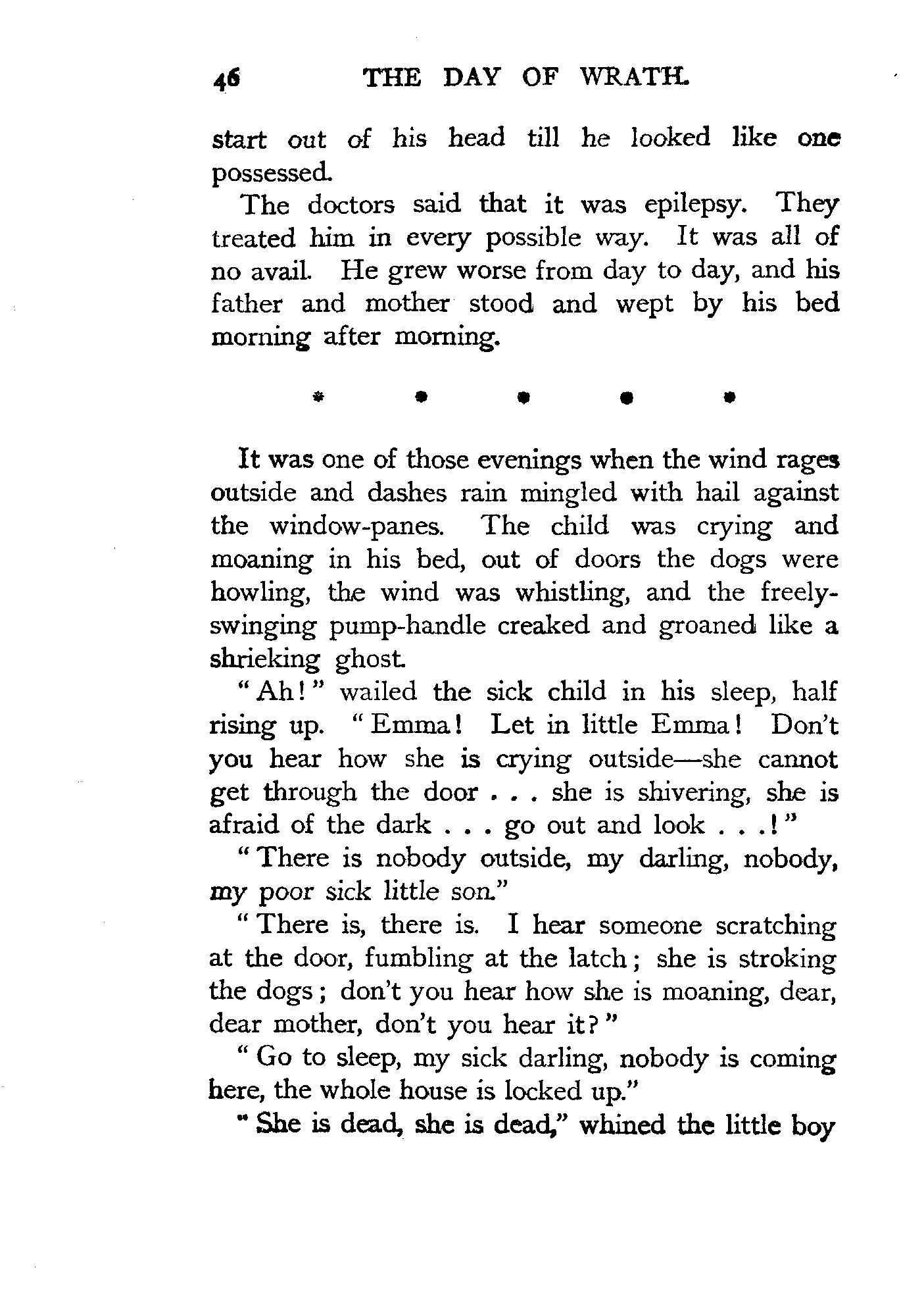 46 THE DAY OF WRATH.

start out of his head till he looked like one possessed.

The doctors said that it was epilepsy. They treated him in every possible way. It was all of no avail. He grew worse from day to day, and his father and mother stood and wept by his bed morning after morning.

* * * * *

It was one of those evenings when the wind rages outside and dashes rain mingled with hail against the window-panes. The child was crying and moaning in his bed, out of doors the dogs were howling, the wind was whistling, and the freely-swinging pump-handle creaked and groaned like a shrieking ghost.

"Ah!" wailed the sick child in his sleep, half rising up. "Emma! Let in little Emma! Don't you hear how she is crying outside—she cannot get through the door . . . she is shivering, she is afraid of the dark . . . go out and look . . .!"

"There is nobody outside, my darling, nobody, my poor sick little son."

"There is, there is. I hear someone scratching at the door, fumbling at the latch; she is stroking the dogs; don't you hear how she is moaning, dear, dear mother, don't you hear it?"

"Go to sleep, my sick darling, nobody is coming here, the whole house is locked up."

"She is dead, she is dead," whined the little boy